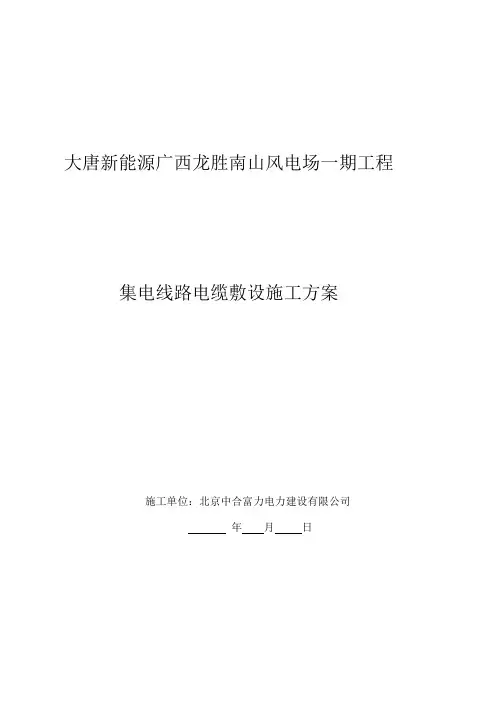 大唐新能源广西龙胜南山风电场一期工程

集电线路电缆敷设施工方案

施工单位：北京中合富力电力建设有限公司

____年____月____日